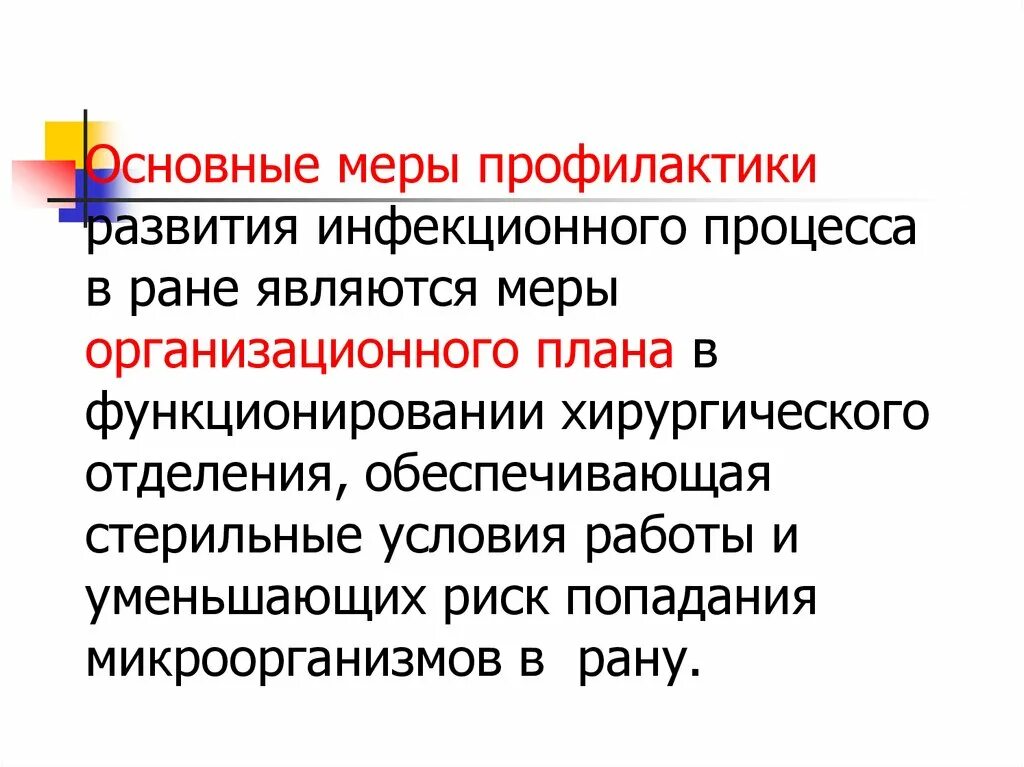 Основные меры профилактики развития инфекционного процесса в ране являются меры организационного плана в функционировании хирургического отделения, обеспечивающая стерильные условия работы и уменьшающих риск попадания микроорганизмов в  рану.